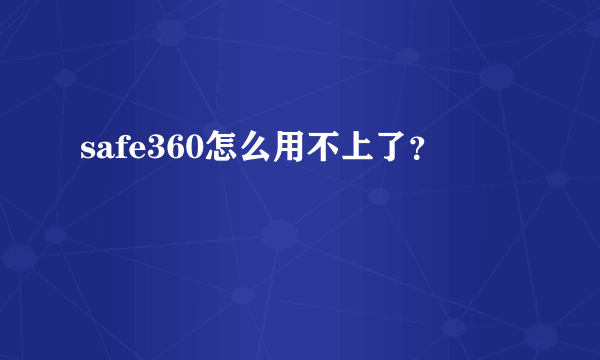 safe360怎么用不上了？